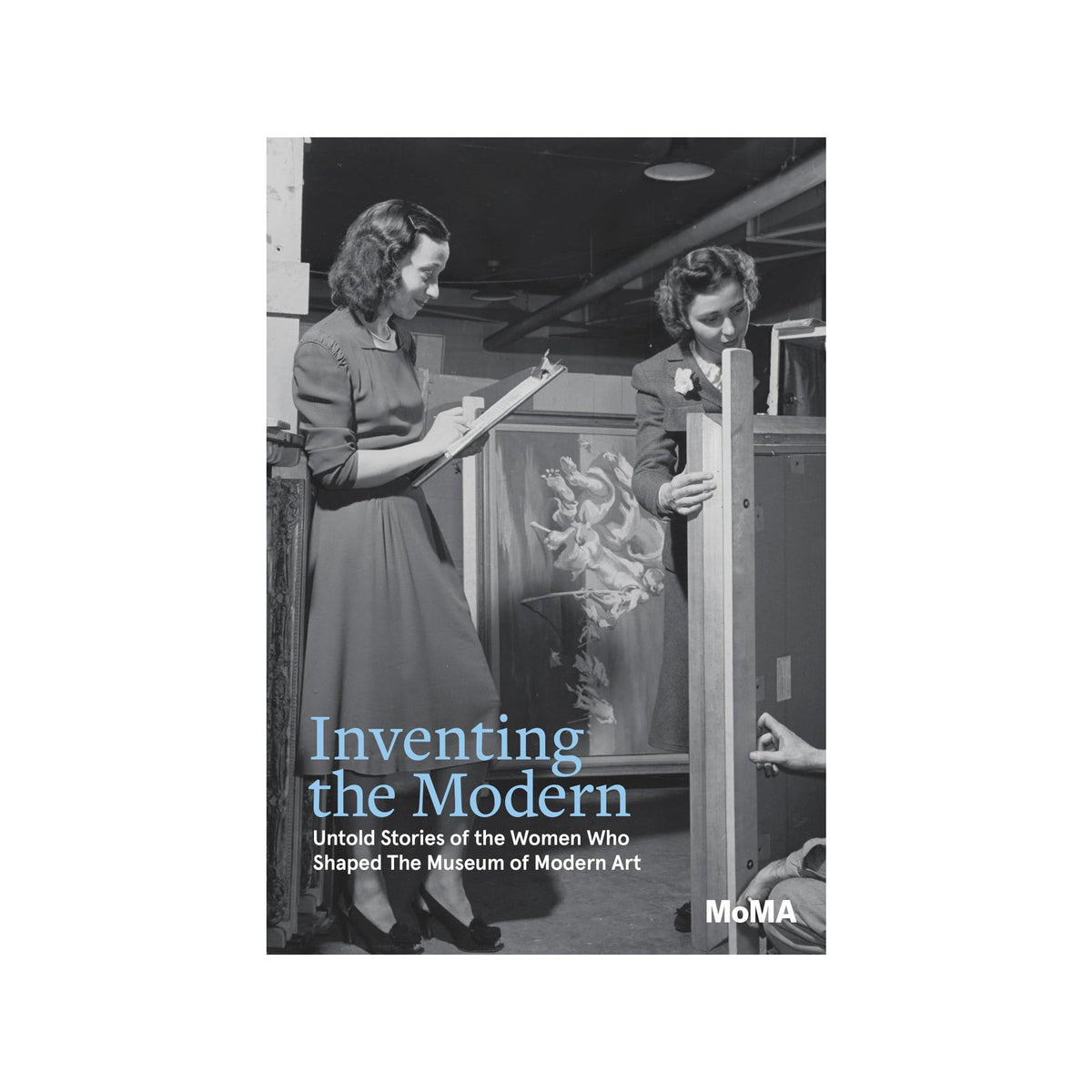 Inventing the Modern

Untold Stories of the Women Who Shaped The Museum of Modern Art

MoMA